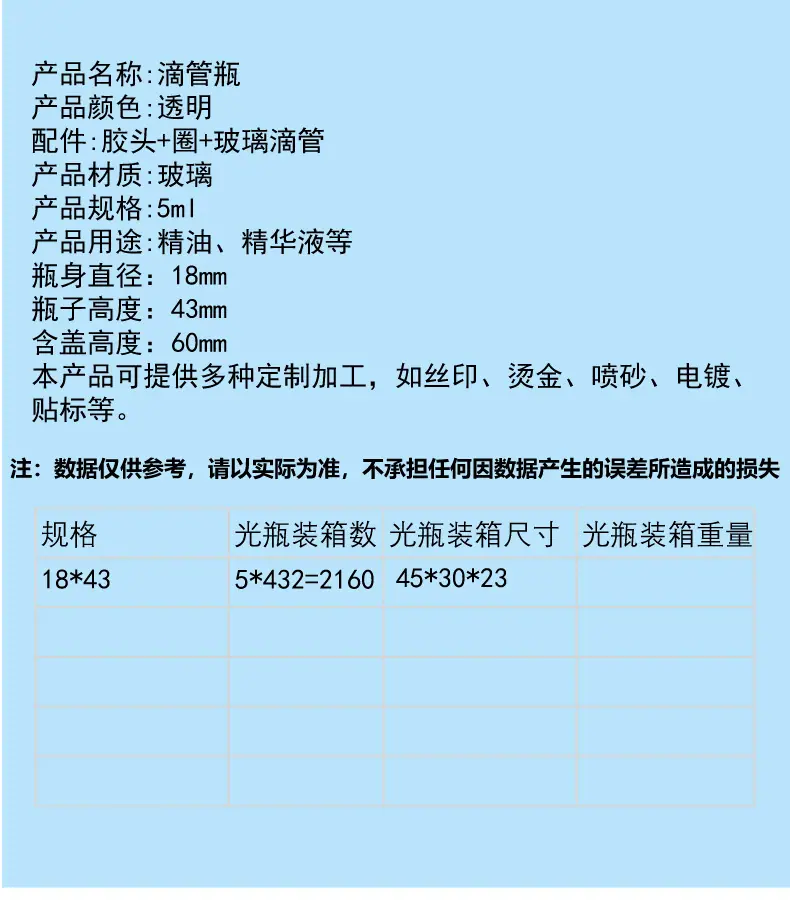 产品名称:滴管瓶
产品颜色:透明
配件:胶头+圈+玻璃滴管
产品材质:玻璃
产品规格:5ml
产品用途:精油、精华液等
瓶身直径：18mm
瓶子高度：43mm
含盖高度：60mm
本产品可提供多种定制加工，如丝印、烫金、喷砂、电镀、贴标等。

注：数据仅供参考，请以实际为准，不承担任何因数据产生的误差所造成的损失

| 规格 | 光瓶装箱数 | 光瓶装箱尺寸 | 光瓶装箱重量 |
|---|---|---|---|
| 18*43 | 5*432=2160 | 45*30*23 | |
| | | | |
| | | | |
| | | | |
| | | | |